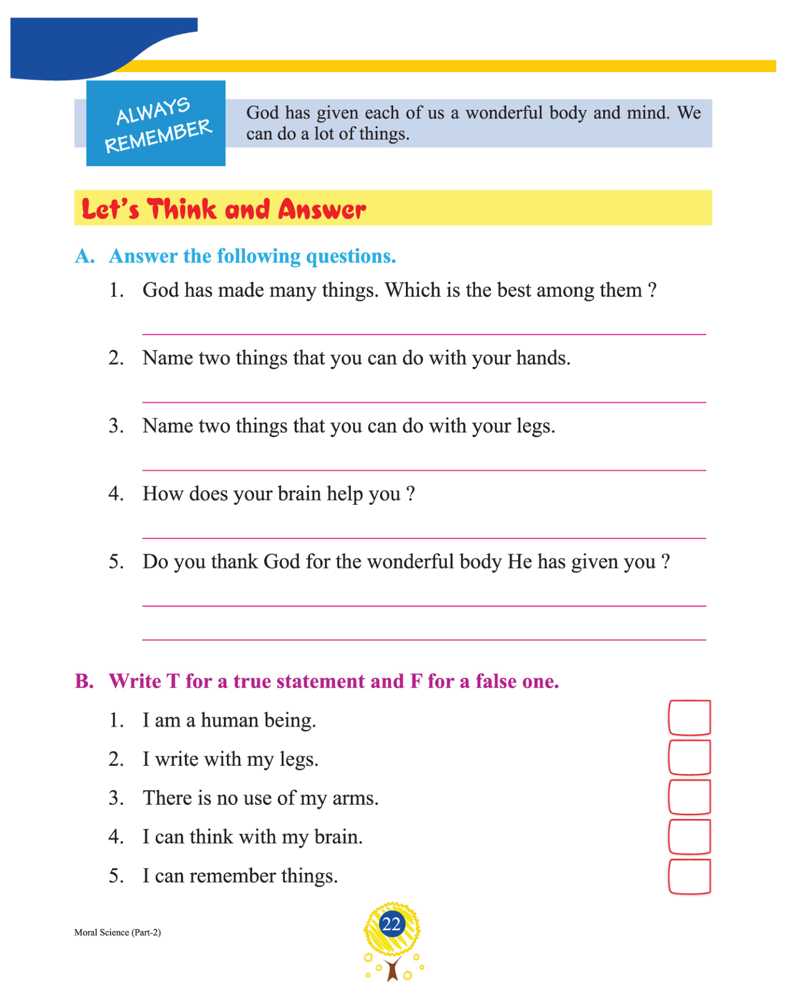 ALWAYS REMEMBER

God has given each of us a wonderful body and mind. We can do a lot of things.

Let's Think and Answer

A. Answer the following questions.

1. God has made many things. Which is the best among them ?

2. Name two things that you can do with your hands.

3. Name two things that you can do with your legs.

4. How does your brain help you ?

5. Do you thank God for the wonderful body He has given you ?

B. Write T for a true statement and F for a false one.

1. I am a human being.

2. I write with my legs.

3. There is no use of my arms.

4. I can think with my brain.

5. I can remember things.

Moral Science (Part-2)

22